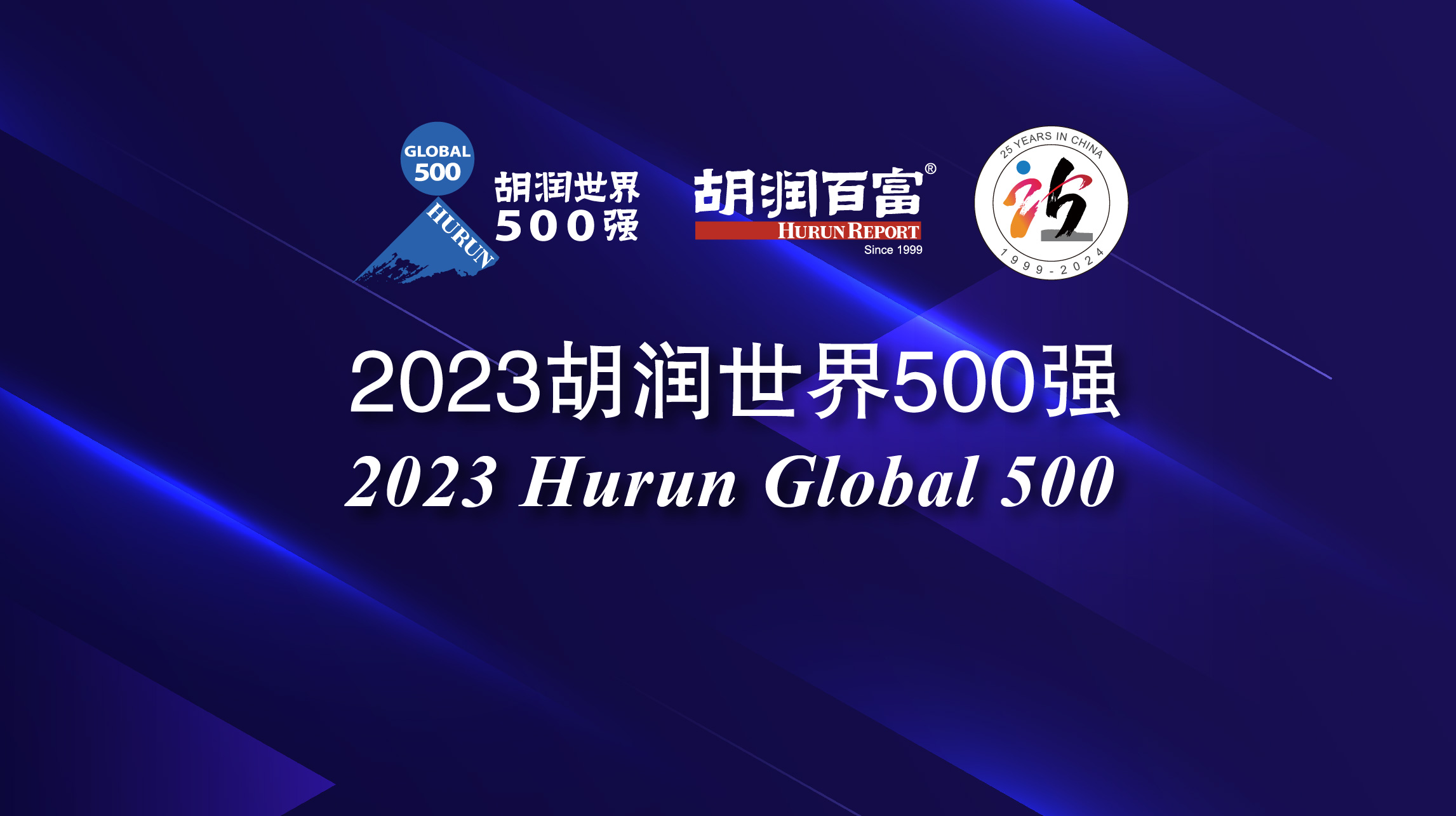 GLOBAL 500
HURUN
胡润世界 500强

胡润百富®
HURUN REPORT
Since 1999

25 YEARS IN CHINA
1999-2024

2023胡润世界500强
2023 Hurun Global 500